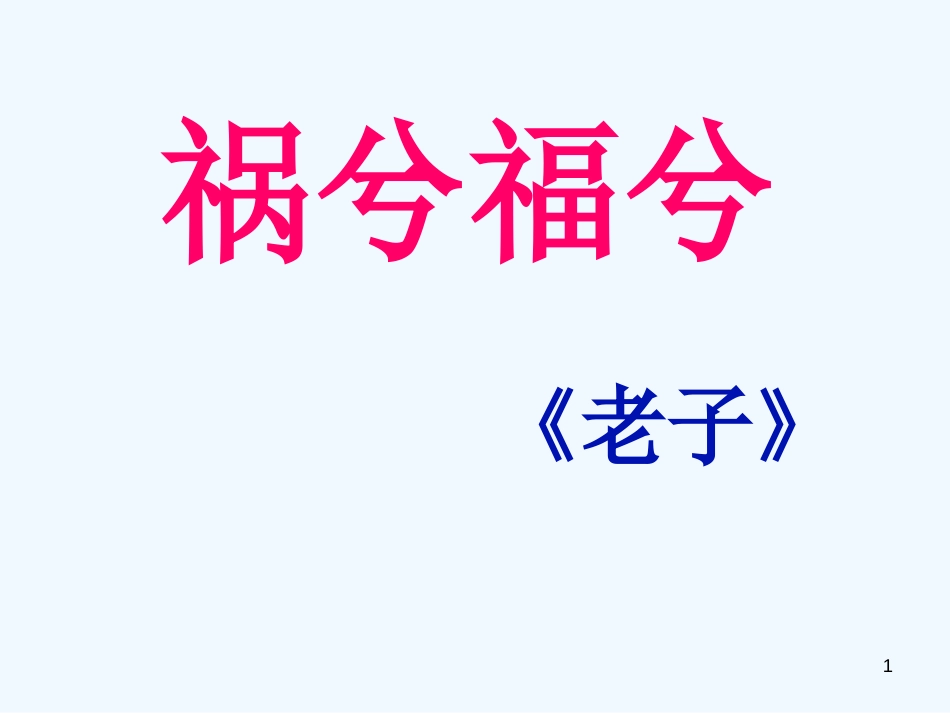 祸兮福兮

《老子》

1